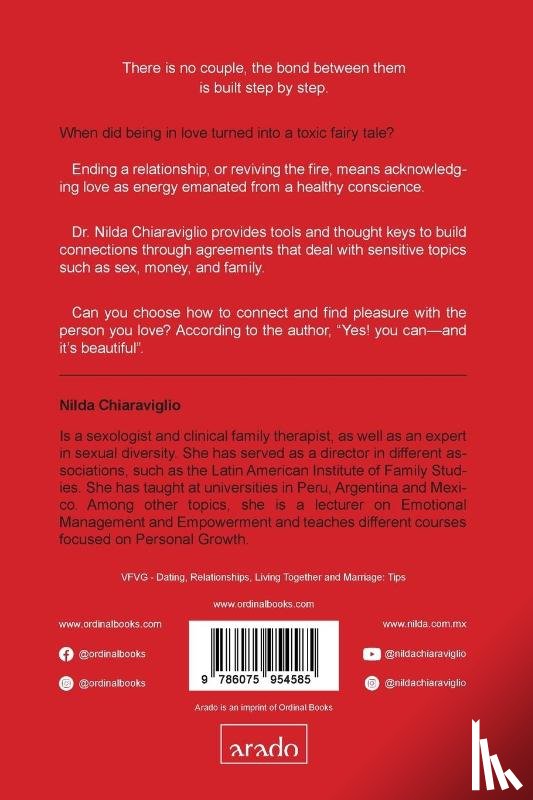 There is no couple, the bond between them
is built step by step.

When did being in love turned into a toxic fairy tale?

Ending a relationship, or reviving the fire, means acknowledging love as energy emanated from a healthy conscience.

Dr. Nilda Chiaraviglio provides tools and thought keys to build connections through agreements that deal with sensitive topics such as sex, money, and family.

Can you choose how to connect and find pleasure with the person you love? According to the author, "Yes! you can—and it's beautiful".

Nilda Chiaraviglio

Is a sexologist and clinical family therapist, as well as an expert in sexual diversity. She has served as a director in different associations, such as the Latin American Institute of Family Studies. She has taught at universities in Peru, Argentina and Mexico. Among other topics, she is a lecturer on Emotional Management and Empowerment and teaches different courses focused on Personal Growth.

VFVG - Dating, Relationships, Living Together and Marriage: Tips

www.ordinalbooks.com

www.ordinalbooks.com

@ordinalbooks

@ordinalbooks

9 786075 954585

www.nilda.com.mx

@nildachiaraviglio

@nildachiaraviglio

Arado is an imprint of Ordinal Books

arado